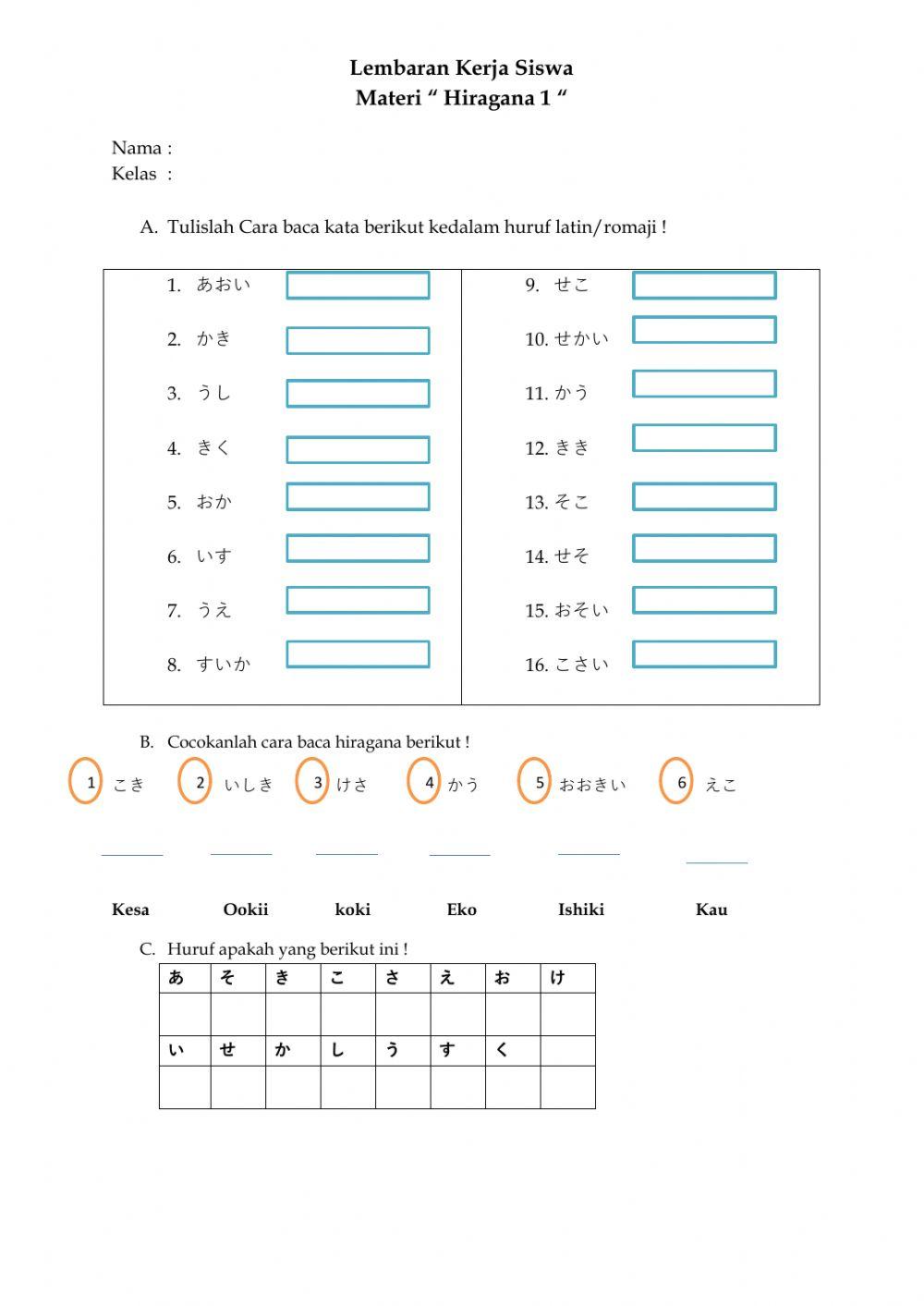 Lembaran Kerja Siswa
Materi “ Hiragana 1 “

Nama :
Kelas :

A. Tulislah Cara baca kata berikut kedalam huruf latin/romaji !

1. あおい
2. かき
3. うし
4. きく
5. おか
6. いす
7. うえ
8. すいか

9. せこ
10. せかい
11. かう
12. きき
13. そこ
14. せそ
15. おそい
16. こさい

B. Cocokanlah cara baca hiragana berikut !

1 こき 2 いしき 3 けさ 4 かう 5 おおきい 6 えこ

Kesa Ookii koki Eko Ishiki Kau

C. Huruf apakah yang berikut ini !

| あ | そ | き | こ | さ | え | お | け |
|---|---|---|---|---|---|---|---|
| | | | | | | | |
| い | せ | か | し | う | す | く | |
| | | | | | | | |